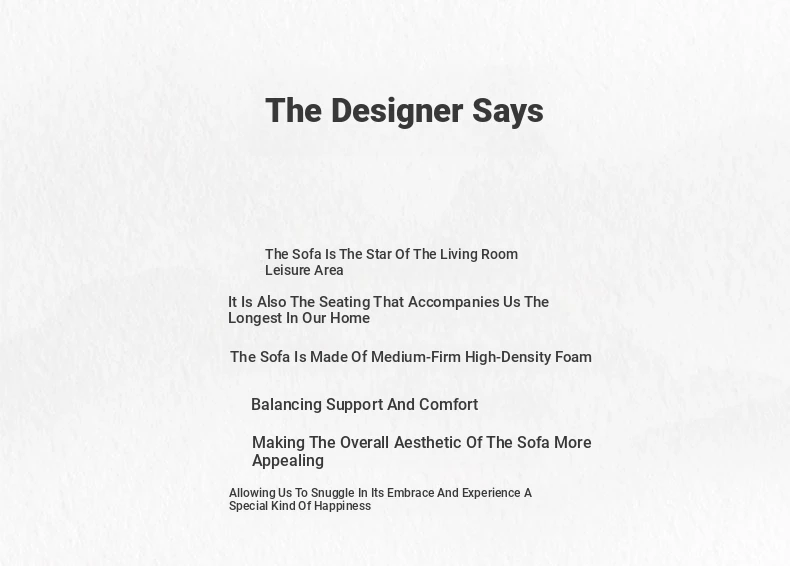 The Designer Says

The Sofa Is The Star Of The Living Room Leisure Area

It Is Also The Seating That Accompanies Us The Longest In Our Home

The Sofa Is Made Of Medium-Firm High-Density Foam

Balancing Support And Comfort

Making The Overall Aesthetic Of The Sofa More Appealing

Allowing Us To Snuggle In Its Embrace And Experience A Special Kind Of Happiness